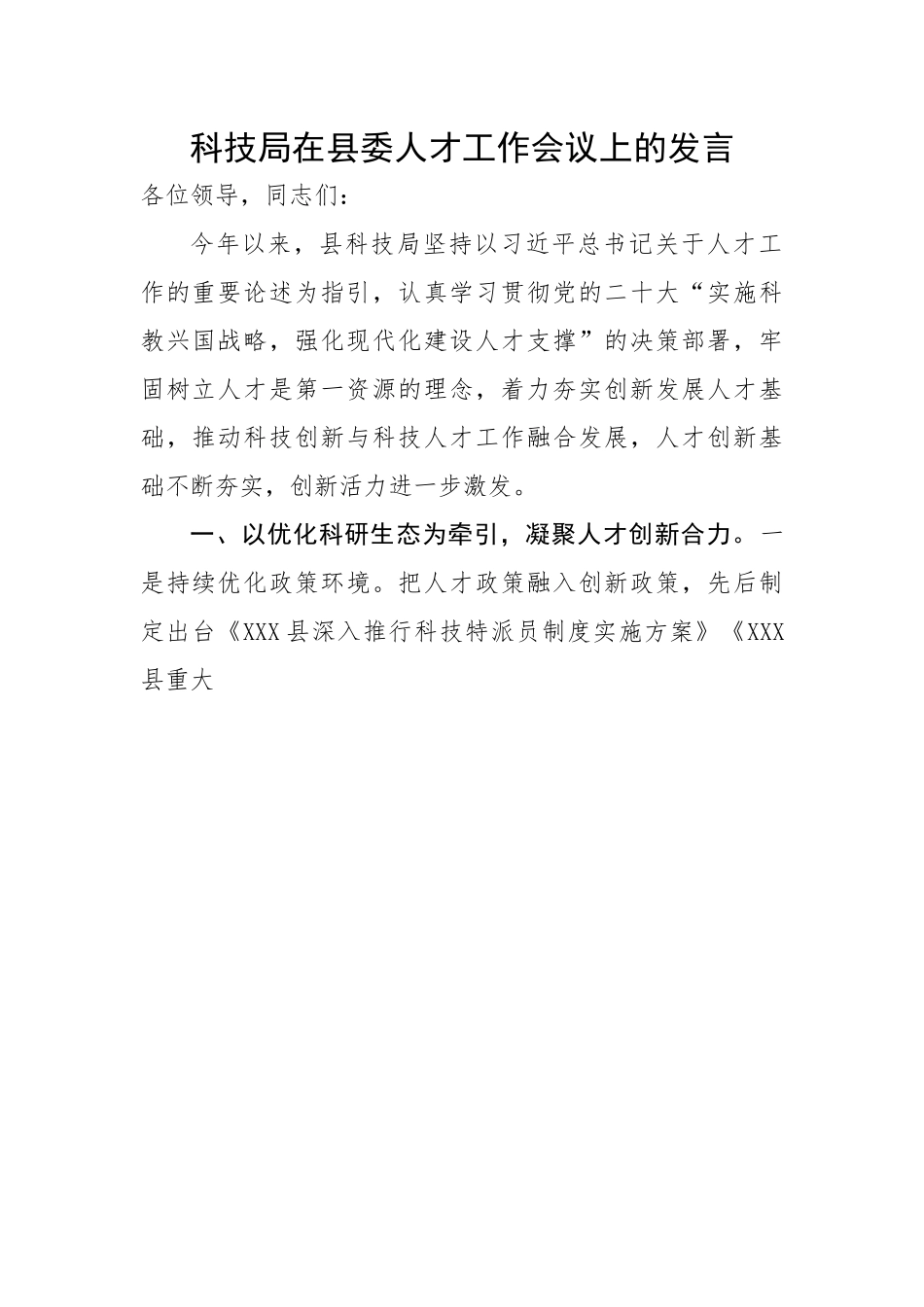 科技局在县委人才工作会议上的发言

各位领导，同志们：

今年以来，县科技局坚持以习近平总书记关于人才工作的重要论述为指引，认真学习贯彻党的二十大“实施科教兴国战略，强化现代化建设人才支撑”的决策部署，牢固树立人才是第一资源的理念，着力夯实创新发展人才基础，推动科技创新与科技人才工作融合发展，人才创新基础不断夯实，创新活力进一步激发。

一、以优化科研生态为牵引，凝聚人才创新合力。一是持续优化政策环境。把人才政策融入创新政策，先后制定出台《XXX县深入推行科技特派员制度实施方案》《XXX县重大